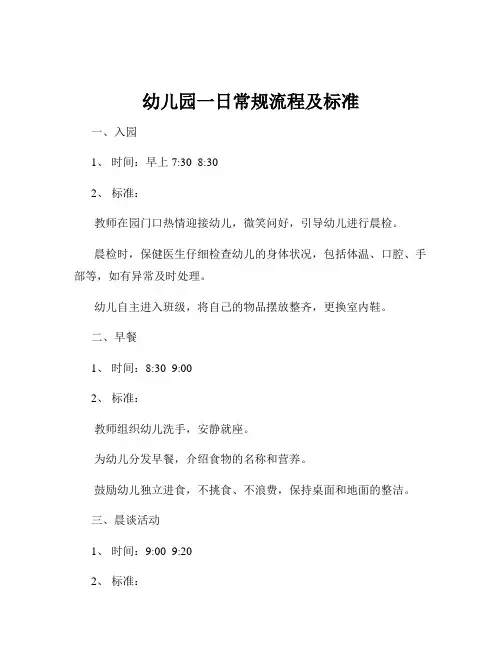 幼儿园一日常规流程及标准

一、入园

1、时间：早上 7:30 8:30

2、标准：

教师在园门口热情迎接幼儿，微笑问好，引导幼儿进行晨检。

晨检时，保健医生仔细检查幼儿的身体状况，包括体温、口腔、手部等，如有异常及时处理。

幼儿自主进入班级，将自己的物品摆放整齐，更换室内鞋。

二、早餐

1、时间：8:30 9:00

2、标准：

教师组织幼儿洗手，安静就座。

为幼儿分发早餐，介绍食物的名称和营养。

鼓励幼儿独立进食，不挑食、不浪费，保持桌面和地面的整洁。

三、晨谈活动

1、时间：9:00 9:20

2、标准：